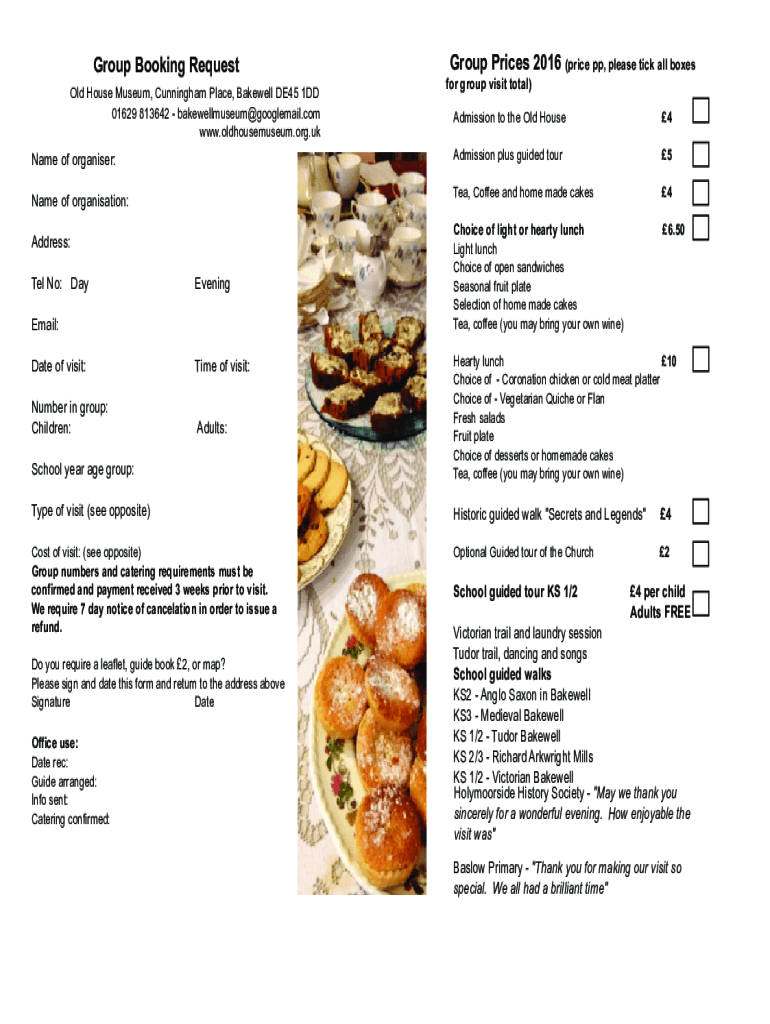 Group Booking Request

Old House Museum, Cunningham Place, Bakewell DE45 1DD
01629 813642 - bakewellmuseum@googlemail.com
www.oldhousemuseum.org.uk

Name of organiser:

Name of organisation:

Address:

Tel No: Day Evening

Email:

Date of visit: Time of visit:

Number in group:
Children: Adults:

School year age group:

Type of visit (see opposite)

Cost of visit: (see opposite)
Group numbers and catering requirements must be confirmed and payment received 3 weeks prior to visit. We require 7 day notice of cancelation in order to issue a refund.

Do you require a leaflet, guide book £2, or map?
Please sign and date this form and return to the address above
Signature Date

Office use:
Date rec:
Guide arranged:
Info sent:
Catering confirmed:

Group Prices 2016 (price pp, please tick all boxes for group visit total)

Admission to the Old House £4

Admission plus guided tour £5

Tea, Coffee and home made cakes £4

Choice of light or hearty lunch £6.50
Light lunch
Choice of open sandwiches
Seasonal fruit plate
Selection of home made cakes
Tea, coffee (you may bring your own wine)

Hearty lunch £10
Choice of - Coronation chicken or cold meat platter
Choice of - Vegetarian Quiche or Flan
Fresh salads
Fruit plate
Choice of desserts or homemade cakes
Tea, coffee (you may bring your own wine)

Historic guided walk "Secrets and Legends" £4

Optional Guided tour of the Church £2

School guided tour KS 1/2 £4 per child Adults FREE

Victorian trail and laundry session
Tudor trail, dancing and songs
School guided walks
KS2 - Anglo Saxon in Bakewell
KS3 - Medieval Bakewell
KS 1/2 - Tudor Bakewell
KS 2/3 - Richard Arkwright Mills
KS 1/2 - Victorian Bakewell
Holymoorside History Society - "May we thank you sincerely for a wonderful evening. How enjoyable the visit was"

Baslow Primary - "Thank you for making our visit so special. We all had a brilliant time"